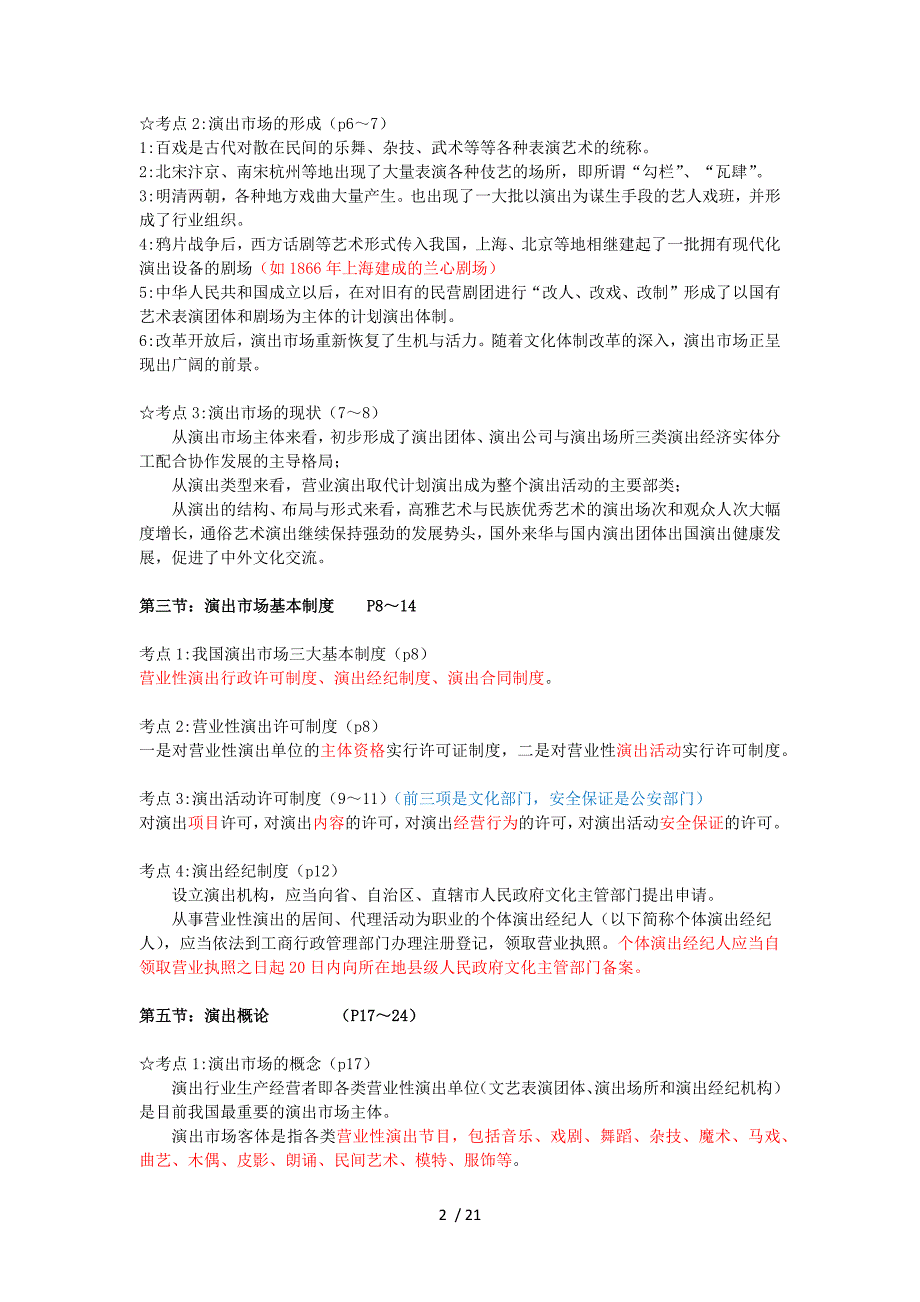 ☆考点 2:演出市场的形成（p6～7）
1:百戏是古代对散在民间的乐舞、杂技、武术等等各种表演艺术的统称。
2:北宋汴京、南宋杭州等地出现了大量表演各种伎艺的场所，即所谓“勾栏”、“瓦肆”。
3:明清两朝，各种地方戏曲大量产生。也出现了一大批以演出为谋生手段的艺人戏班，并形成了行业组织。
4:鸦片战争后，西方话剧等艺术形式传入我国，上海、北京等地相继建起了一批拥有现代化演出设备的剧场（如 1866 年上海建成的兰心剧场）
5:中华人民共和国成立以后，在对旧有的民营剧团进行“改人、改戏、改制”形成了以国有艺术表演团体和剧场为主体的计划演出体制。
6:改革开放后，演出市场重新恢复了生机与活力。随着文化体制改革的深入，演出市场正呈现出广阔的前景。

☆考点 3:演出市场的现状（7～8）
从演出市场主体来看，初步形成了演出团体、演出公司与演出场所三类演出经济实体分工配合协作发展的主导格局；
从演出类型来看，营业演出取代计划演出成为整个演出活动的主要部类；
从演出的结构、布局与形式来看，高雅艺术与民族优秀艺术的演出场次和观众人次大幅度增长，通俗艺术演出继续保持强劲的发展势头，国外来华与国内演出团体出国演出健康发展，促进了中外文化交流。

第三节：演出市场基本制度　P8～14

考点 1:我国演出市场三大基本制度（p8）
营业性演出行政许可制度、演出经纪制度、演出合同制度。

考点 2:营业性演出许可制度（p8）
一是对营业性演出单位的主体资格实行许可证制度，二是对营业性演出活动实行许可制度。

考点 3:演出活动许可制度（9～11）（前三项是文化部门，安全保证是公安部门）
对演出项目许可，对演出内容的许可，对演出经营行为的许可，对演出活动安全保证的许可。

考点 4:演出经纪制度（p12）
设立演出机构，应当向省、自治区、直辖市人民政府文化主管部门提出申请。
从事营业性演出的居间、代理活动为职业的个体演出经纪人（以下简称个体演出经纪人），应当依法到工商行政管理部门办理注册登记，领取营业执照。个体演出经纪人应当自领取营业执照之日起 20 日内向所在地县级人民政府文化主管部门备案。

第五节：演出概论　（P17～24）

☆考点 1:演出市场的概念（p17）
演出行业生产经营者即各类营业性演出单位（文艺表演团体、演出场所和演出经纪机构）是目前我国最重要的演出市场主体。
演出市场客体是指各类营业性演出节目，包括音乐、戏剧、舞蹈、杂技、魔术、马戏、曲艺、木偶、皮影、朗诵、民间艺术、模特、服饰等。

2 / 21